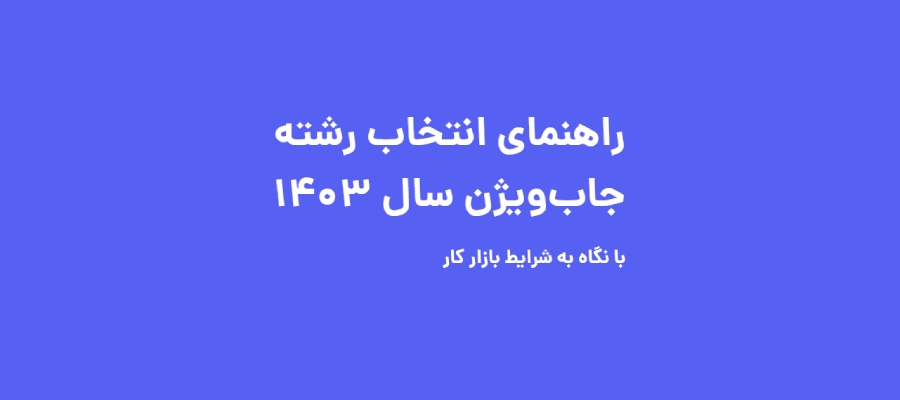 راهنمای انتخاب رشته
جاب‌ویژن سال ۱۴۰۳

با نگاه به شرایط بازار کار